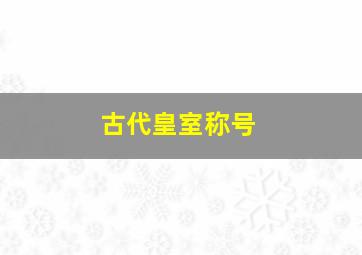 古代皇室称号